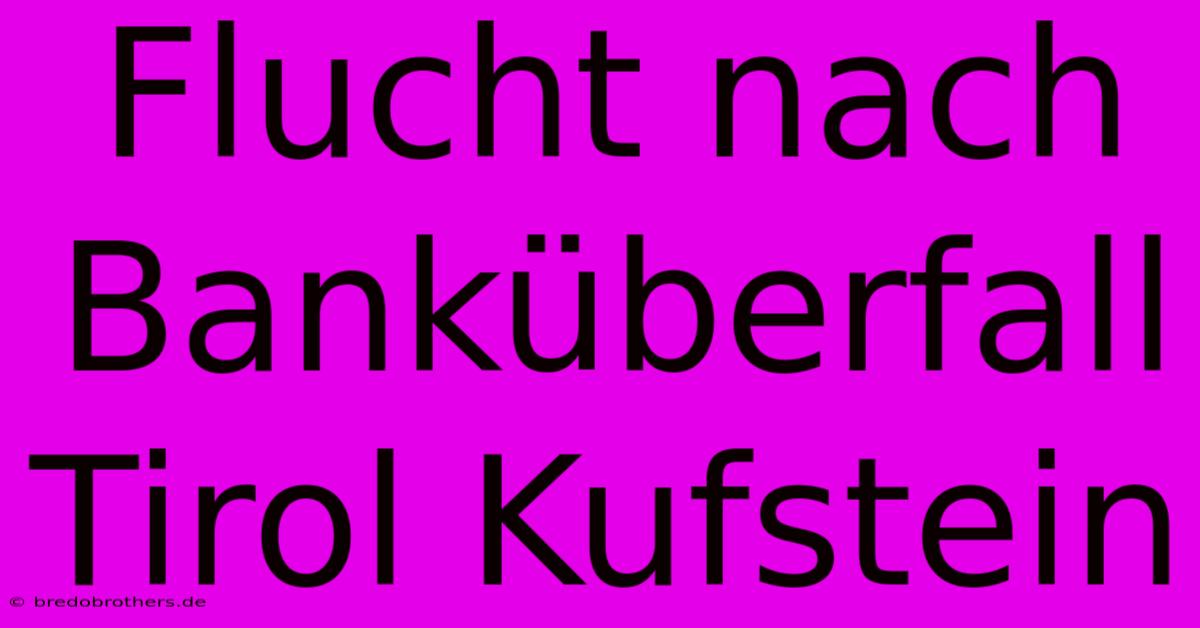 Flucht nach Banküberfall Tirol Kufstein

© bredobrothers.de